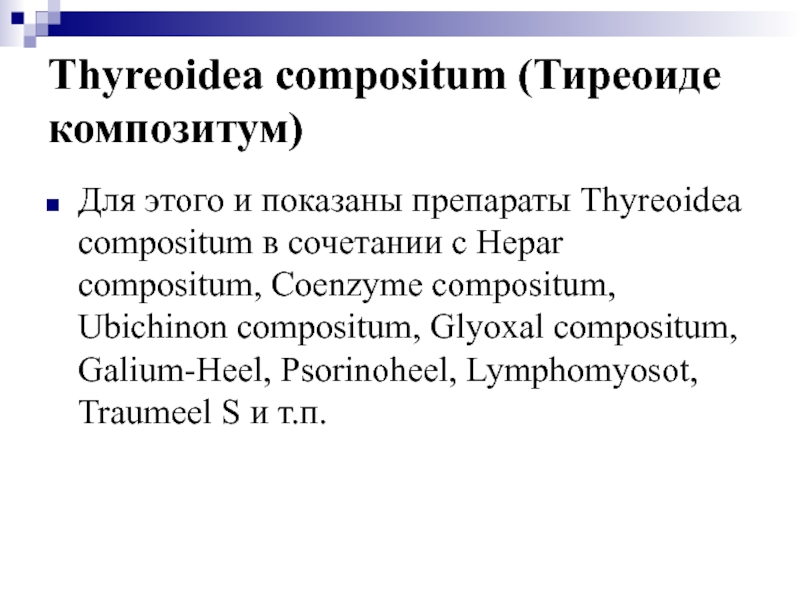 Thyreoidea compositum (Тиреоиде композитум)

Для этого и показаны препараты Thyreoidea compositum в сочетании с Hepar compositum, Coenzyme compositum, Ubichinon compositum, Glyoxal compositum, Galium-Heel, Psorinoheel, Lymphomyosot, Traumeel S и т.п.